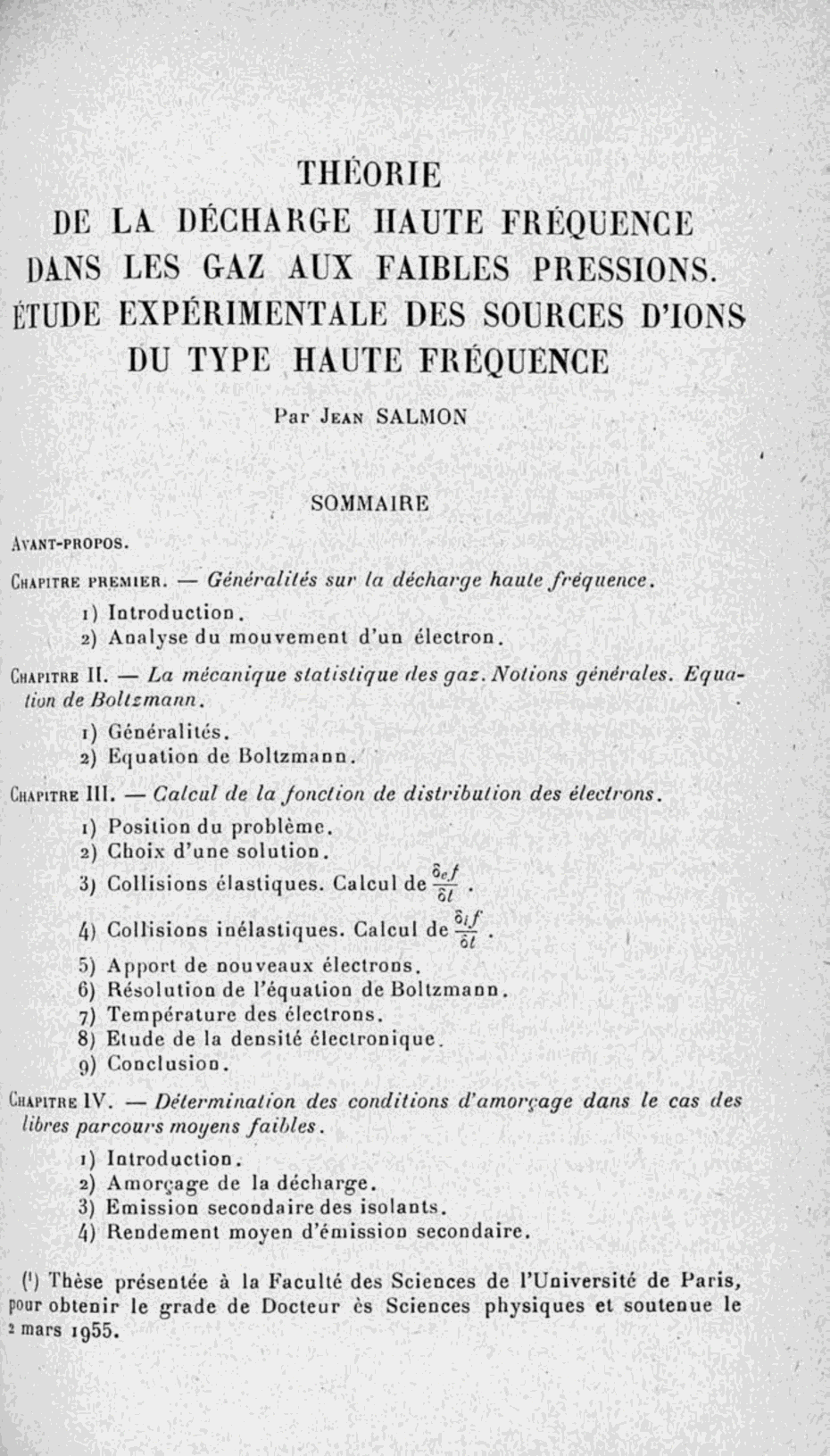 THÉORIE
DE LA DÉCHARGE HAUTE FRÉQUENCE
DANS LES GAZ AUX FAIBLES PRESSIONS.
ÉTUDE EXPÉRIMENTALE DES SOURCES D'IONS
DU TYPE HAUTE FRÉQUENCE

Par Jean SALMON

SOMMAIRE

Avant-propos.

Chapitre premier. — Généralités sur la décharge haute fréquence.

1) Introduction.
2) Analyse du mouvement d'un électron.

Chapitre II. — La mécanique statistique des gaz. Notions générales. Equation de Boltzmann.

1) Généralités.
2) Equation de Boltzmann.

Chapitre III. — Calcul de la fonction de distribution des électrons.

1) Position du problème.
2) Choix d'une solution.
3) Collisions élastiques. Calcul de $\frac{\delta_e f}{\delta t}$.
4) Collisions inélastiques. Calcul de $\frac{\delta_i f}{\delta t}$.
5) Apport de nouveaux électrons.
6) Résolution de l'équation de Boltzmann.
7) Température des électrons.
8) Etude de la densité électronique.
9) Conclusion.

Chapitre IV. — Détermination des conditions d'amorçage dans le cas des libres parcours moyens faibles.

1) Introduction.
2) Amorçage de la décharge.
3) Emission secondaire des isolants.
4) Rendement moyen d'émission secondaire.

(¹) Thèse présentée à la Faculté des Sciences de l'Université de Paris, pour obtenir le grade de Docteur ès Sciences physiques et soutenue le 2 mars 1955.